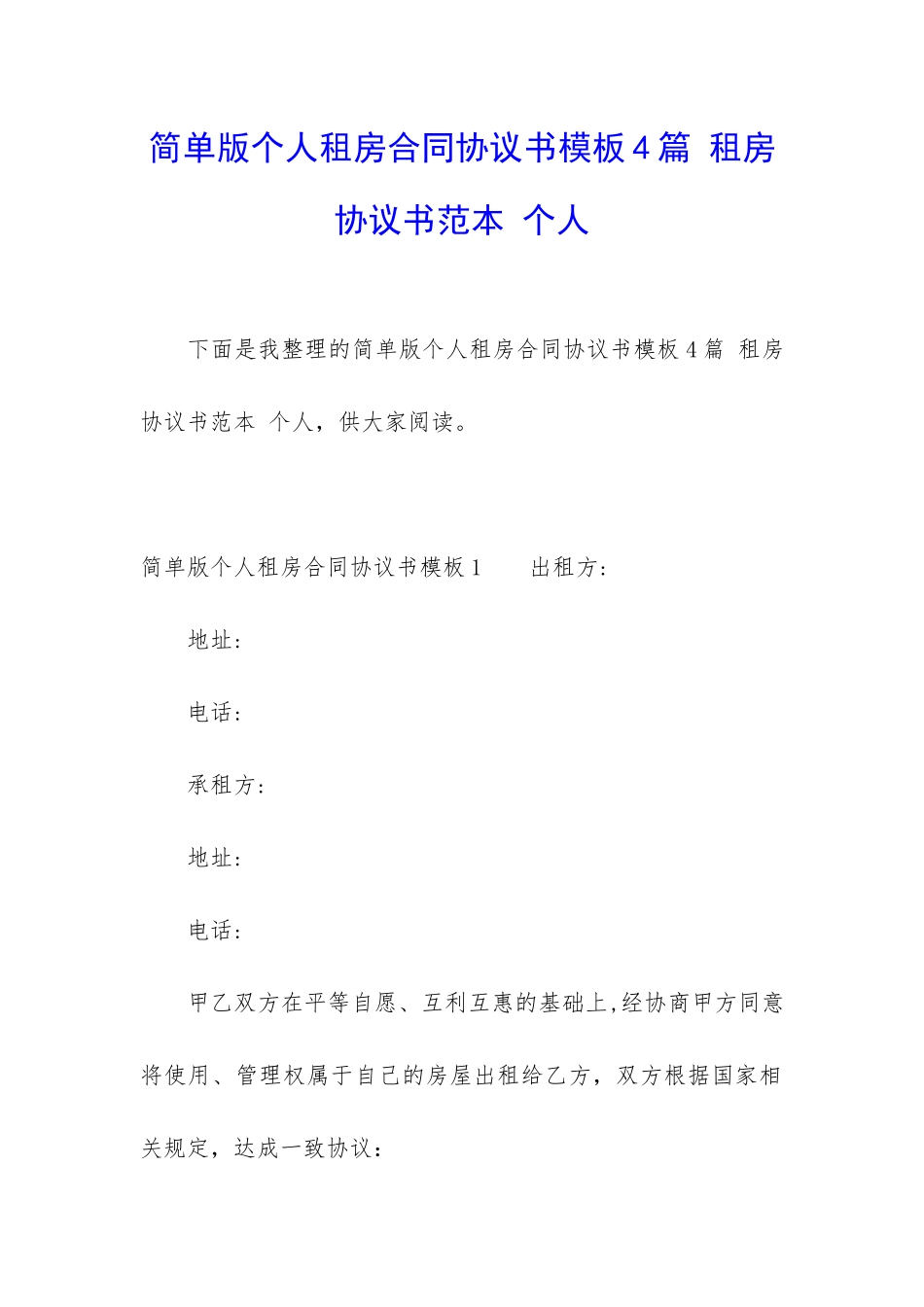 简单版个人租房合同协议书模板4篇 租房协议书范本 个人

下面是我整理的简单版个人租房合同协议书模板4篇 租房协议书范本 个人，供大家阅读。

简单版个人租房合同协议书模板1　　出租方：

地址：

电话：

承租方：

地址：

电话：

甲乙双方在平等自愿、互利互惠的基础上,经协商甲方同意将使用、管理权属于自己的房屋出租给乙方，双方根据国家相关规定，达成一致协议：